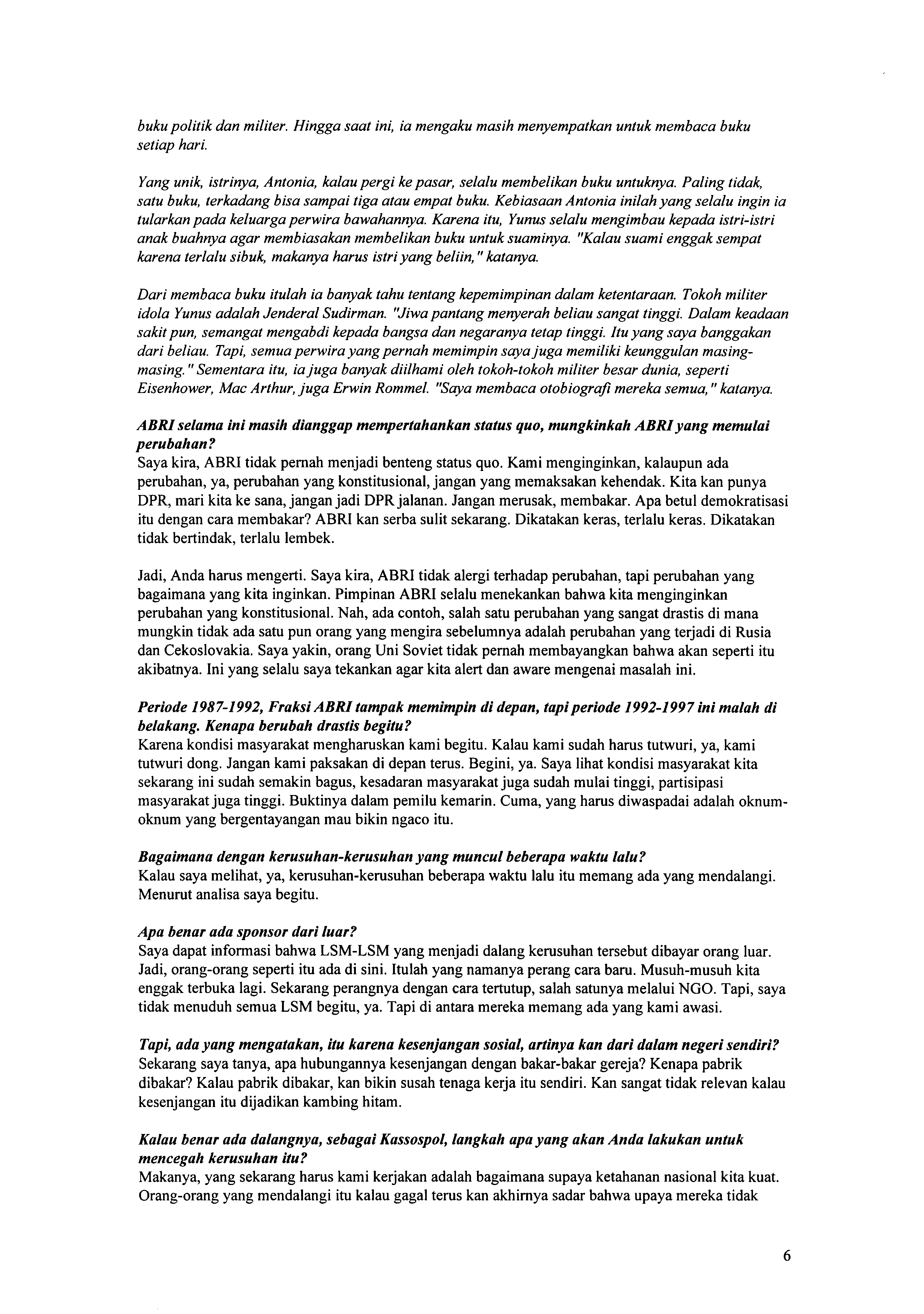 buku politik dan militer. Hingga saat ini, ia mengaku masih menyempatkan untuk membaca buku setiap hari.

Yang unik, istrinya, Antonia, kalau pergi ke pasar, selalu membelikan buku untuknya. Paling tidak, satu buku, terkadang bisa sampai tiga atau empat buku. Kebiasaan Antonia inilah yang selalu ingin ia tularkan pada keluarga perwira bawahannya. Karena itu, Yunus selalu mengimbau kepada istri-istri anak buahnya agar membiasakan membelikan buku untuk suaminya. "Kalau suami enggak sempat karena terlalu sibuk, makanya harus istri yang beliin," katanya.

Dari membaca buku itulah ia banyak tahu tentang kepemimpinan dalam ketentaraan. Tokoh militer idola Yunus adalah Jenderal Sudirman. "Jiwa pantang menyerah beliau sangat tinggi. Dalam keadaan sakit pun, semangat mengabdi kepada bangsa dan negaranya tetap tinggi. Itu yang saya banggakan dari beliau. Tapi, semua perwira yang pernah memimpin saya juga memiliki keunggulan masing-masing." Sementara itu, ia juga banyak diilhami oleh tokoh-tokoh militer besar dunia, seperti Eisenhower, Mac Arthur, juga Erwin Rommel. "Saya membaca otobiografi mereka semua," katanya.

ABRI selama ini masih dianggap mempertahankan status quo, mungkinkah ABRI yang memulai perubahan?
Saya kira, ABRI tidak pernah menjadi benteng status quo. Kami menginginkan, kalaupun ada perubahan, ya, perubahan yang konstitusional, jangan yang memaksakan kehendak. Kita kan punya DPR, mari kita ke sana, jangan jadi DPR jalanan. Jangan merusak, membakar. Apa betul demokratisasi itu dengan cara membakar? ABRI kan serba sulit sekarang. Dikatakan keras, terlalu keras. Dikatakan tidak bertindak, terlalu lembek.

Jadi, Anda harus mengerti. Saya kira, ABRI tidak alergi terhadap perubahan, tapi perubahan yang bagaimana yang kita inginkan. Pimpinan ABRI selalu menekankan bahwa kita menginginkan perubahan yang konstitusional. Nah, ada contoh, salah satu perubahan yang sangat drastis di mana mungkin tidak ada satu pun orang yang mengira sebelumnya adalah perubahan yang terjadi di Rusia dan Cekoslovakia. Saya yakin, orang Uni Soviet tidak pernah membayangkan bahwa akan seperti itu akibatnya. Ini yang selalu saya tekankan agar kita alert dan aware mengenai masalah ini.

Periode 1987-1992, Fraksi ABRI tampak memimpin di depan, tapi periode 1992-1997 ini malah di belakang. Kenapa berubah drastis begitu?
Karena kondisi masyarakat mengharuskan kami begitu. Kalau kami sudah harus tutwuri, ya, kami tutwuri dong. Jangan kami paksakan di depan terus. Begini, ya. Saya lihat kondisi masyarakat kita sekarang ini sudah semakin bagus, kesadaran masyarakat juga sudah mulai tinggi, partisipasi masyarakat juga tinggi. Buktinya dalam pemilu kemarin. Cuma, yang harus diwaspadai adalah oknum-oknum yang bergentayangan mau bikin ngaco itu.

Bagaimana dengan kerusuhan-kerusuhan yang muncul beberapa waktu lalu?
Kalau saya melihat, ya, kerusuhan-kerusuhan beberapa waktu lalu itu memang ada yang mendalangi. Menurut analisa saya begitu.

Apa benar ada sponsor dari luar?
Saya dapat informasi bahwa LSM-LSM yang menjadi dalang kerusuhan tersebut dibayar orang luar. Jadi, orang-orang seperti itu ada di sini. Itulah yang namanya perang cara baru. Musuh-musuh kita enggak terbuka lagi. Sekarang perangnya dengan cara tertutup, salah satunya melalui NGO. Tapi, saya tidak menuduh semua LSM begitu, ya. Tapi di antara mereka memang ada yang kami awasi.

Tapi, ada yang mengatakan, itu karena kesenjangan sosial, artinya kan dari dalam negeri sendiri?
Sekarang saya tanya, apa hubungannya kesenjangan dengan bakar-bakar gereja? Kenapa pabrik dibakar? Kalau pabrik dibakar, kan bikin susah tenaga kerja itu sendiri. Kan sangat tidak relevan kalau kesenjangan itu dijadikan kambing hitam.

Kalau benar ada dalangnya, sebagai Kassospol, langkah apa yang akan Anda lakukan untuk mencegah kerusuhan itu?
Makanya, yang sekarang harus kami kerjakan adalah bagaimana supaya ketahanan nasional kita kuat. Orang-orang yang mendalangi itu kalau gagal terus kan akhirnya sadar bahwa upaya mereka tidak

6